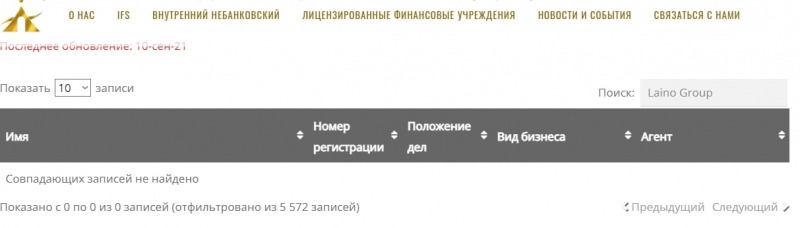 О НАС IFS ВНУТРЕННИЙ НЕБАНКОВСКИЙ ЛИЦЕНЗИРОВАННЫЕ ФИНАНСОВЫЕ УЧРЕЖДЕНИЯ НОВОСТИ И СОБЫТИЯ СВЯЗАТЬСЯ С НАМИ

Последнее обновление: 10-сен-21

Показать 10 записи

Поиск: Laino Group

| Имя | Номер регистрации | Положение дел | Вид бизнеса | Агент |
|---|---|---|---|---|
| Совпадающих записей не найдено | | | | |

Показано с 0 по 0 из 0 записей (отфильтровано из 5 572 записей)

Предыдущий Следующий